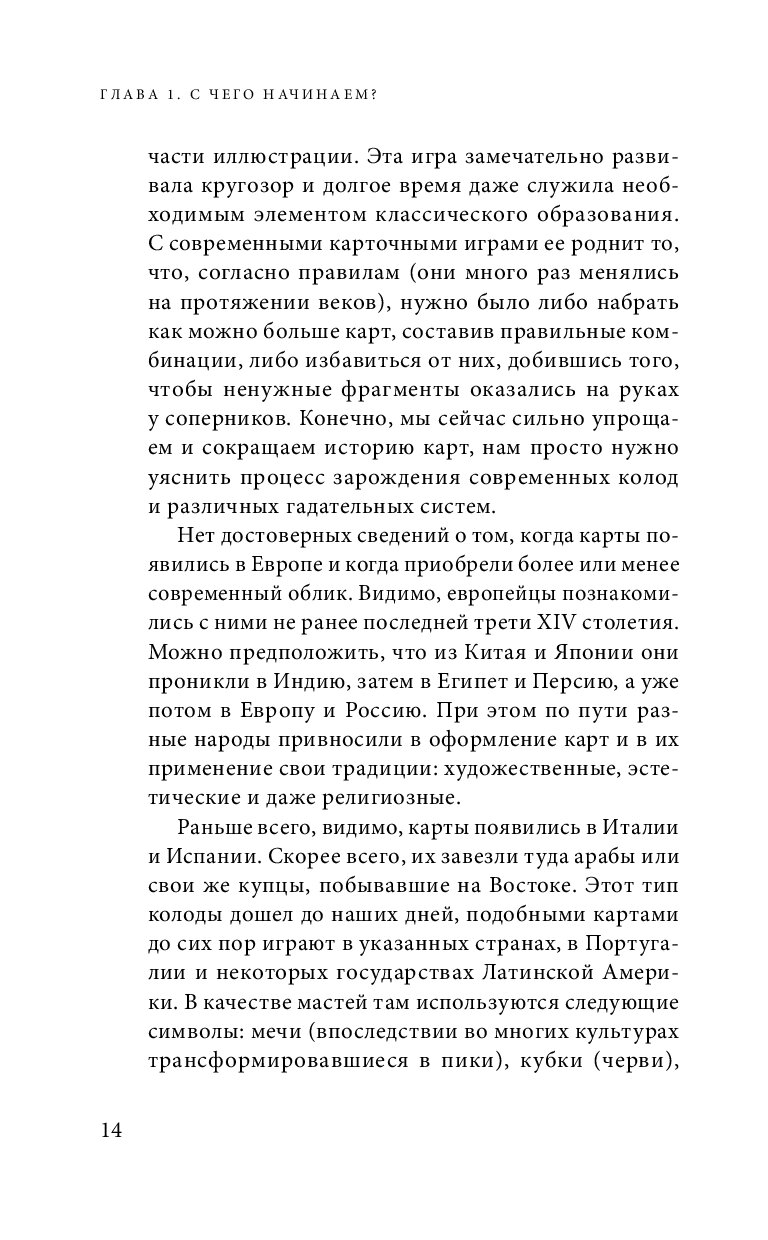 ГЛАВА 1. С ЧЕГО НАЧИНАЕМ?

части иллюстрации. Эта игра замечательно развивала кругозор и долгое время даже служила необходимым элементом классического образования. С современными карточными играми ее роднит то, что, согласно правилам (они много раз менялись на протяжении веков), нужно было либо набрать как можно больше карт, составив правильные комбинации, либо избавиться от них, добившись того, чтобы ненужные фрагменты оказались на руках у соперников. Конечно, мы сейчас сильно упрощаем и сокращаем историю карт, нам просто нужно уяснить процесс зарождения современных колод и различных гадательных систем.

Нет достоверных сведений о том, когда карты появились в Европе и когда приобрели более или менее современный облик. Видимо, европейцы познакомились с ними не ранее последней трети XIV столетия. Можно предположить, что из Китая и Японии они проникли в Индию, затем в Египет и Персию, а уже потом в Европу и Россию. При этом по пути разные народы привносили в оформление карт и в их применение свои традиции: художественные, эстетические и даже религиозные.

Раньше всего, видимо, карты появились в Италии и Испании. Скорее всего, их завезли туда арабы или свои же купцы, побывавшие на Востоке. Этот тип колоды дошел до наших дней, подобными картами до сих пор играют в указанных странах, в Португалии и некоторых государствах Латинской Америки. В качестве мастей там используются следующие символы: мечи (впоследствии во многих культурах трансформировавшиеся в пики), кубки (черви),

14